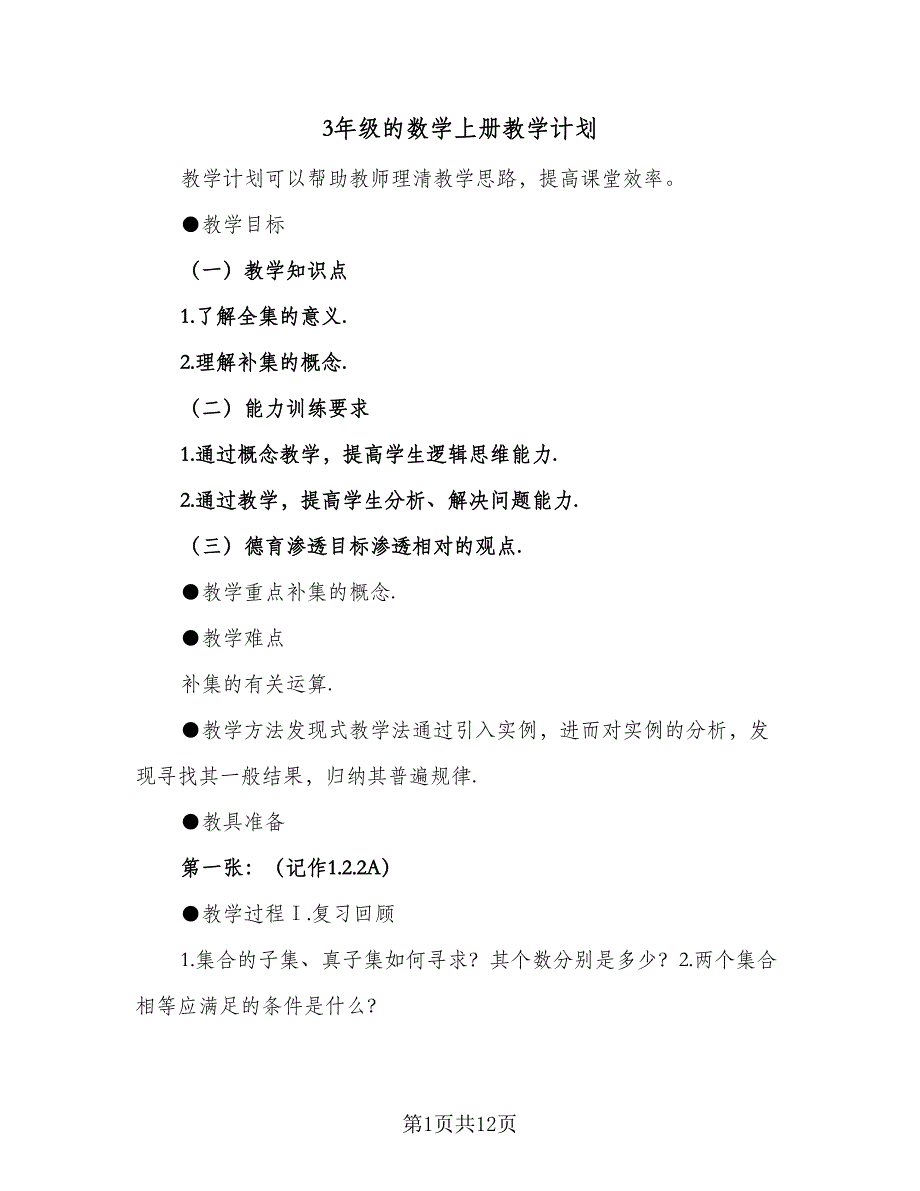 3年级的数学上册教学计划

教学计划可以帮助教师理清教学思路，提高课堂效率。

●教学目标

（一）教学知识点

1.了解全集的意义.

2.理解补集的概念.

（二）能力训练要求

1.通过概念教学，提高学生逻辑思维能力.

2.通过教学，提高学生分析、解决问题能力.

（三）德育渗透目标渗透相对的观点.

●教学重点补集的概念.

●教学难点

补集的有关运算.

●教学方法发现式教学法通过引入实例，进而对实例的分析，发现寻找其一般结果，归纳其普遍规律.

●教具准备

第一张：（记作1.2.2A）

●教学过程Ⅰ.复习回顾

1.集合的子集、真子集如何寻求？其个数分别是多少？2.两个集合相等应满足的条件是什么？

第1页共12页